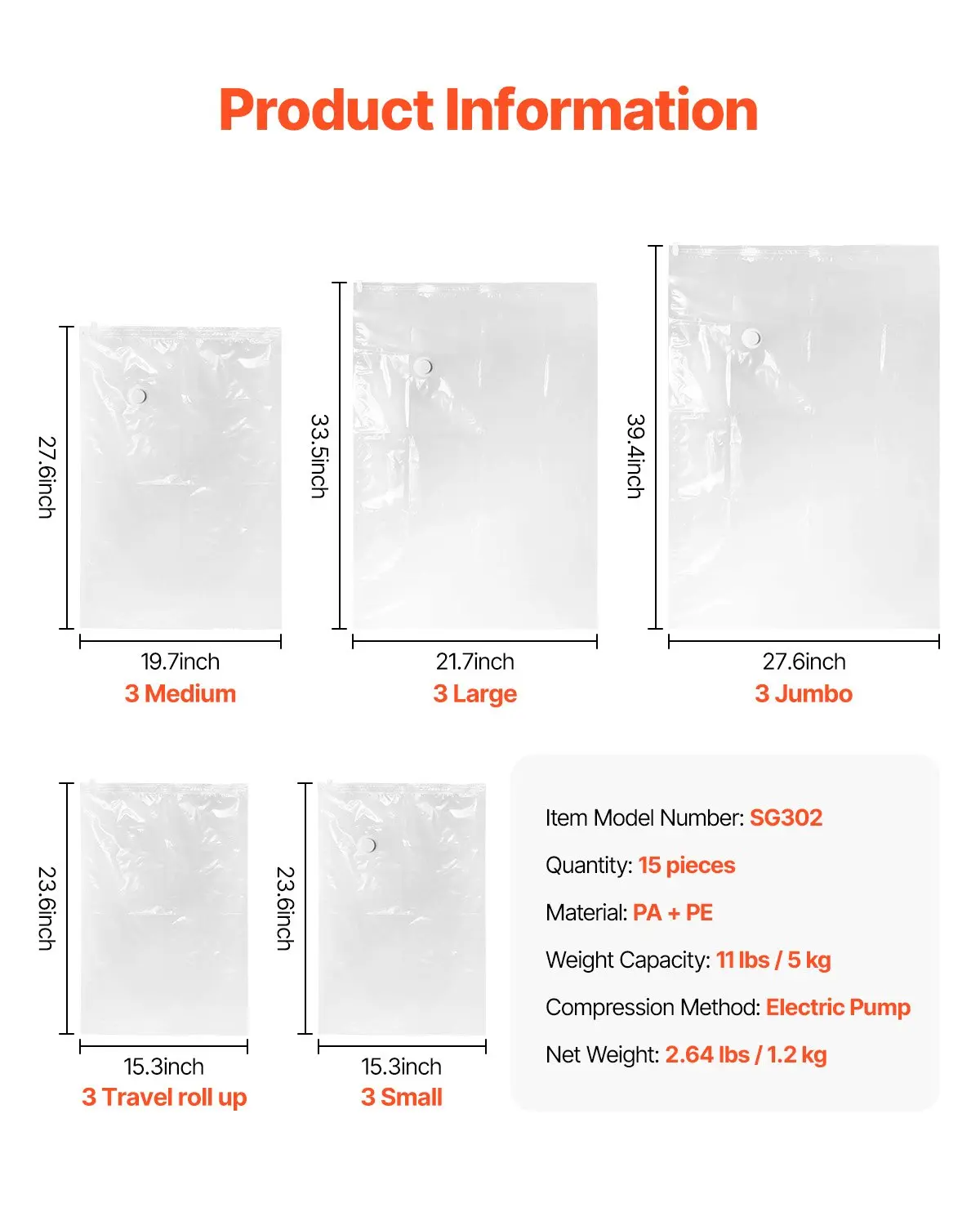 Product Information

27.6inch
19.7inch
3 Medium

33.5inch
21.7inch
3 Large

39.4inch
27.6inch
3 Jumbo

23.6inch
15.3inch
3 Travel roll up

23.6inch
15.3inch
3 Small

Item Model Number: SG302

Quantity: 15 pieces

Material: PA + PE

Weight Capacity: 11 lbs / 5 kg

Compression Method: Electric Pump

Net Weight: 2.64 lbs / 1.2 kg